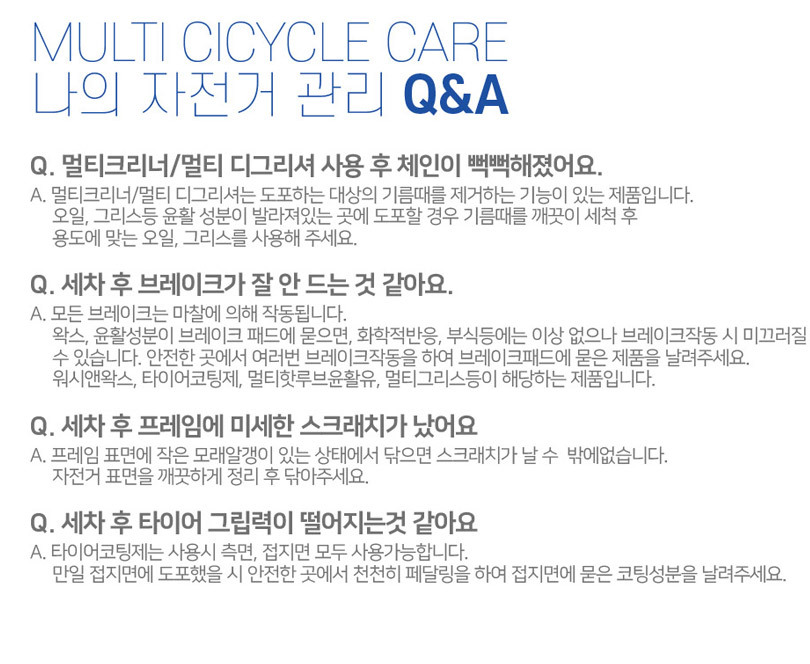 MULTI CICYCLE CARE
나의 자전거 관리 Q&A

Q. 멀티크리너/멀티 디그리셔 사용 후 체인이 뻑뻑해졌어요.

A. 멀티크리너/멀티 디그리셔는 도포하는 대상의 기름때를 제거하는 기능이 있는 제품입니다. 오일, 그리스등 윤활 성분이 발라져있는 곳에 도포할 경우 기름때를 깨끗이 세척 후 용도에 맞는 오일, 그리스를 사용해 주세요.

Q. 세차 후 브레이크가 잘 안 드는 것 같아요.

A. 모든 브레이크는 마찰에 의해 작동됩니다. 왁스, 윤활성분이 브레이크 패드에 묻으면, 화학적반응, 부식등에는 이상 없으나 브레이크작동 시 미끄러질 수 있습니다. 안전한 곳에서 여러번 브레이크작동을 하여 브레이크패드에 묻은 제품을 날려주세요. 워시앤왁스, 타이어코팅제, 멀티핫루브윤활유, 멀티그리스등이 해당하는 제품입니다.

Q. 세차 후 프레임에 미세한 스크래치가 났어요

A. 프레임 표면에 작은 모래알갱이 있는 상태에서 닦으면 스크래치가 날 수 밖에없습니다. 자전거 표면을 깨끗하게 정리 후 닦아주세요.

Q. 세차 후 타이어 그립력이 떨어지는것 같아요

A. 타이어코팅제는 사용시 측면, 접지면 모두 사용가능합니다. 만일 접지면에 도포했을 시 안전한 곳에서 천천히 페달링을 하여 접지면에 묻은 코팅성분을 날려주세요.